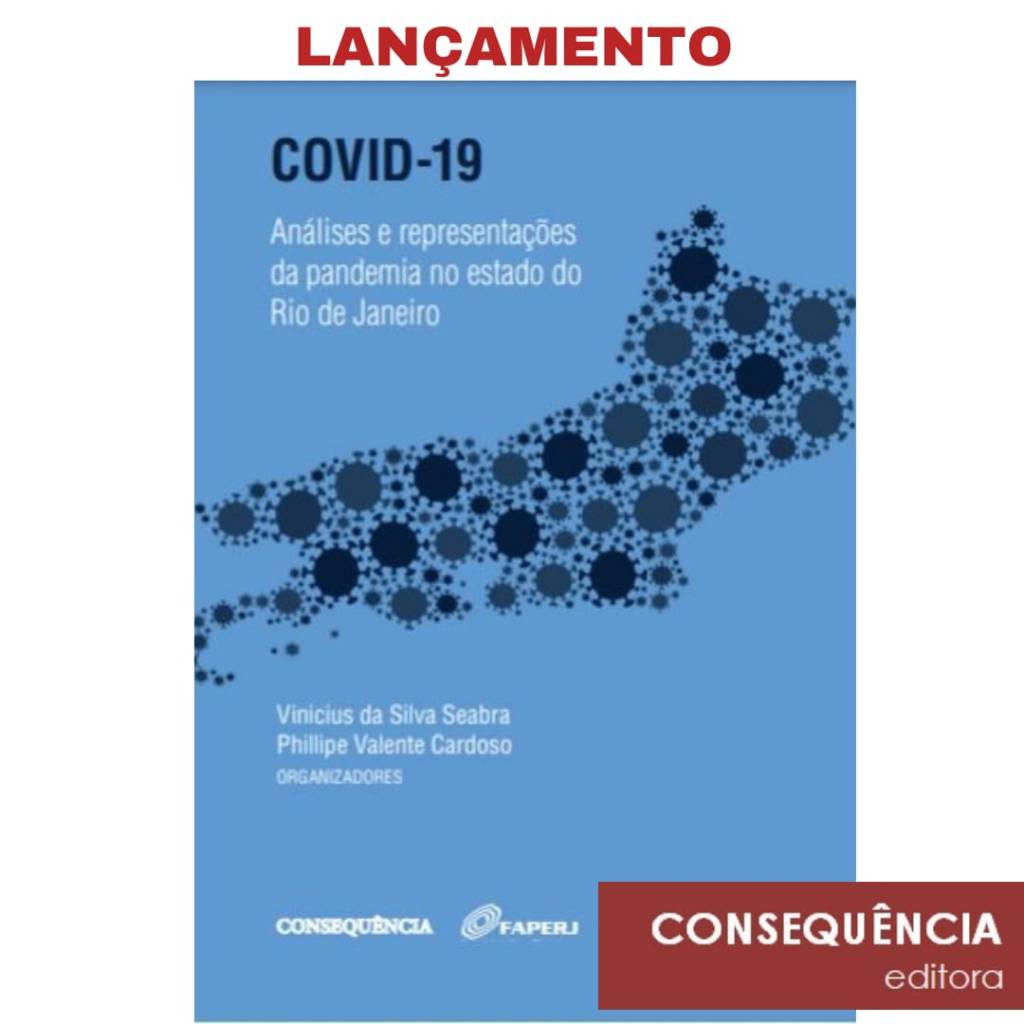 LANÇAMENTO

COVID-19

Análises e representações da pandemia no estado do Rio de Janeiro

Vinicius da Silva Seabra
Phillipe Valente Cardoso
ORGANIZADORES

CONSEQUÊNCIA
FAPERJ

CONSEQUÊNCIA
editora